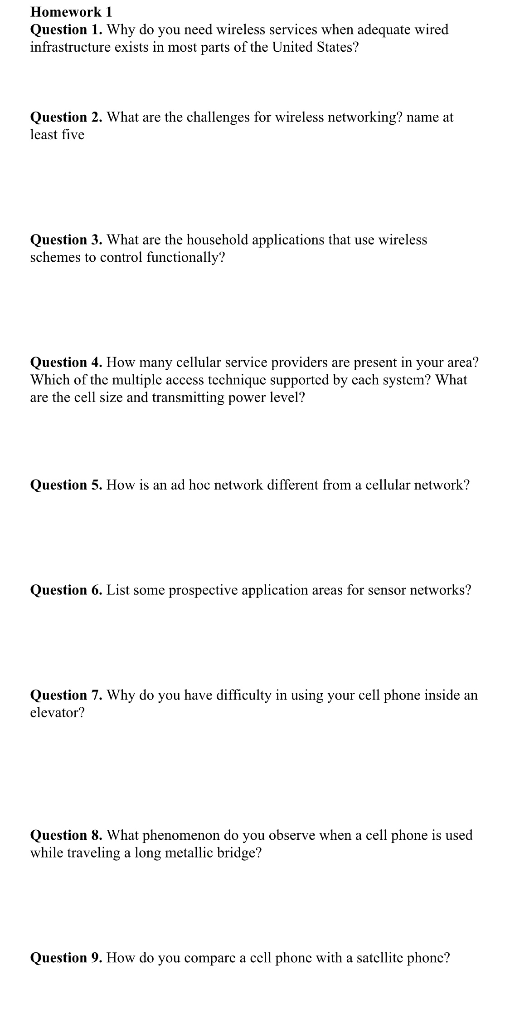 Homework 1
Question 1. Why do you need wireless services when adequate wired infrastructure exists in most parts of the United States?

Question 2. What are the challenges for wireless networking? name at least five

Question 3. What are the household applications that use wireless schemes to control functionally?

Question 4. How many cellular service providers are present in your area? Which of the multiple access technique supported by each system? What are the cell size and transmitting power level?

Question 5. How is an ad hoc network different from a cellular network?

Question 6. List some prospective application areas for sensor networks?

Question 7. Why do you have difficulty in using your cell phone inside an elevator?

Question 8. What phenomenon do you observe when a cell phone is used while traveling a long metallic bridge?

Question 9. How do you compare a cell phone with a satellite phone?